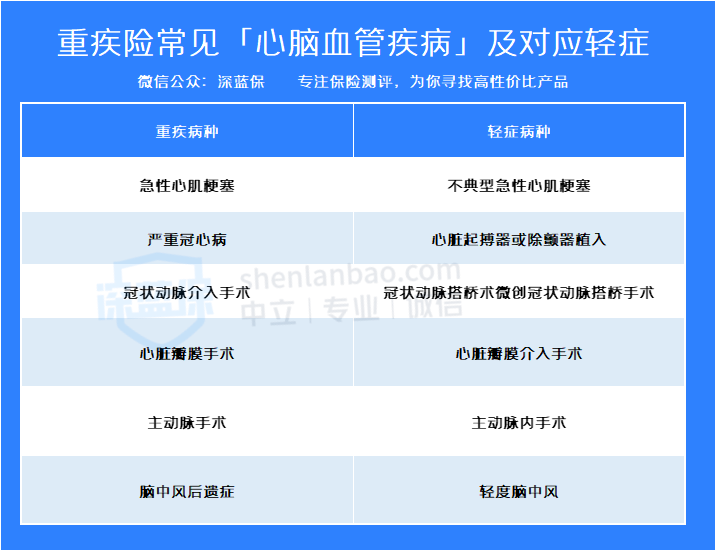 重疾险常见「心脑血管疾病」及对应轻症

微信公众：深蓝保 专注保险测评，为你寻找高性价比产品

| 重疾病种 | 轻症病种 |
|---|---|
| 急性心肌梗塞 | 不典型急性心肌梗塞 |
| 严重冠心病 | 心脏起搏器或除颤器植入 |
| 冠状动脉介入手术 | 冠状动脉搭桥术微创冠状动脉搭桥手术 |
| 心脏瓣膜手术 | 心脏瓣膜介入手术 |
| 主动脉手术 | 主动脉内手术 |
| 脑中风后遗症 | 轻度脑中风 |

深蓝保 shenlanbao.com 中立 | 专业 | 诚信